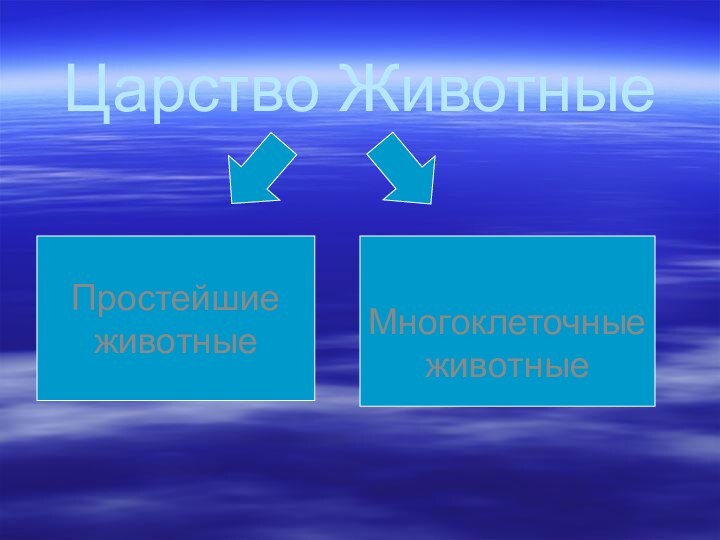 Царство Животные

Простейшие животные

Многоклеточные животные